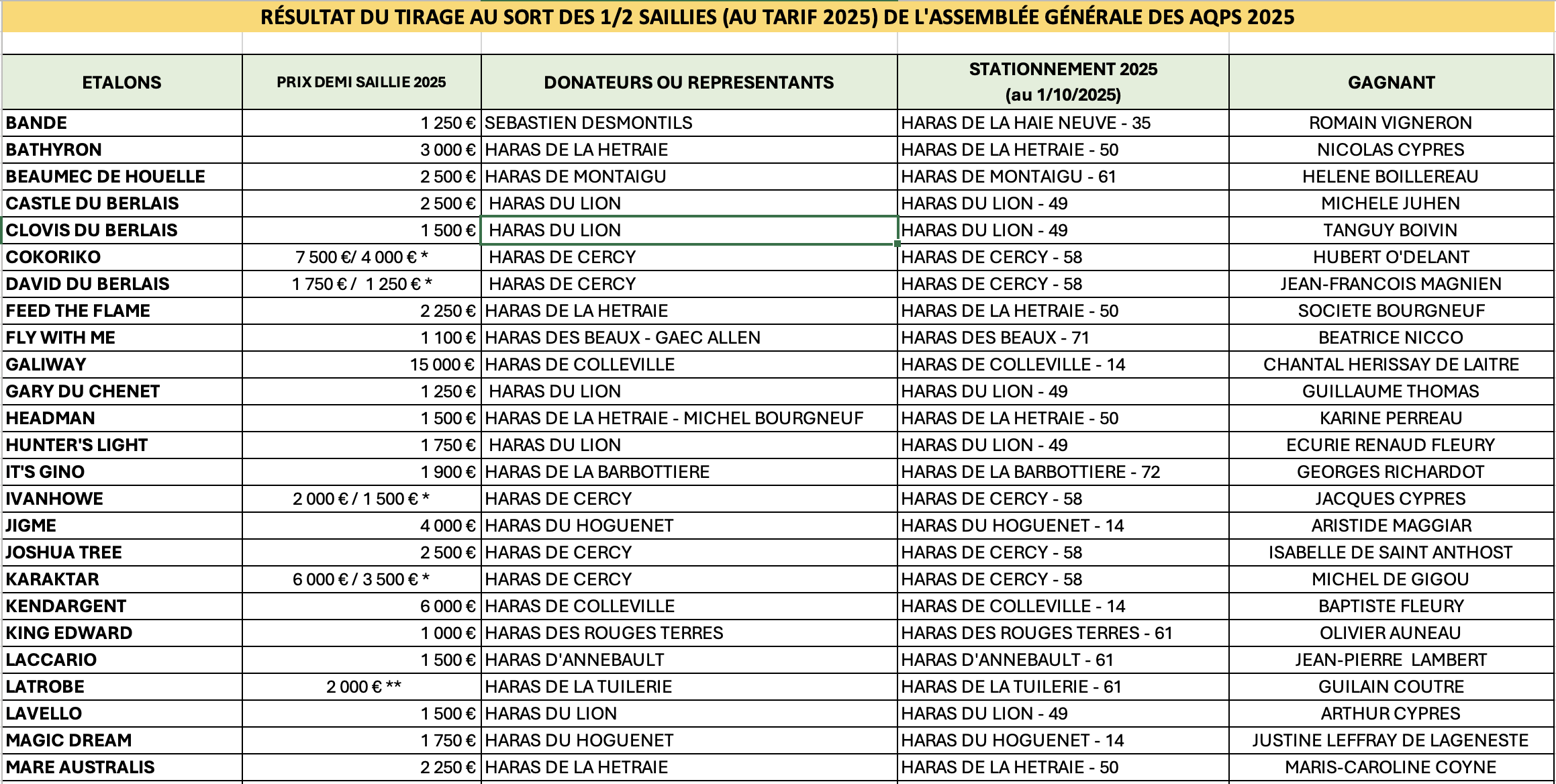 RÉSULTAT DU TIRAGE AU SORT DES 1/2 SAILLIES (AU TARIF 2025) DE L'ASSEMBLÉE GÉNÉRALE DES AQPS 2025

| ETALONS | PRIX DEMI SAILLIE 2025 | DONATEURS OU REPRESENTANTS | STATIONNEMENT 2025 (au 1/10/2025) | GAGNANT |
|---|---|---|---|---|
| BANDE | 1 250 € | SEBASTIEN DESMONTILS | HARAS DE LA HAIE NEUVE - 35 | ROMAIN VIGNERON |
| BATHYRON | 3 000 € | HARAS DE LA HETRAIE | HARAS DE LA HETRAIE - 50 | NICOLAS CYPRES |
| BEAUMEC DE HOUELLE | 2 500 € | HARAS DE MONTAIGU | HARAS DE MONTAIGU - 61 | HELENE BOILLEREAU |
| CASTLE DU BERLAIS | 2 500 € | HARAS DU LION | HARAS DU LION - 49 | MICHELE JUHEN |
| CLOVIS DU BERLAIS | 1 500 € | HARAS DU LION | HARAS DU LION - 49 | TANGUY BOIVIN |
| COKORIKO | 7 500 €/ 4 000 € * | HARAS DE CERCY | HARAS DE CERCY - 58 | HUBERT O'DELANT |
| DAVID DU BERLAIS | 1 750 € / 1 250 € * | HARAS DE CERCY | HARAS DE CERCY - 58 | JEAN-FRANCOIS MAGNIEN |
| FEED THE FLAME | 2 250 € | HARAS DE LA HETRAIE | HARAS DE LA HETRAIE - 50 | SOCIETE BOURGNEUF |
| FLY WITH ME | 1 100 € | HARAS DES BEAUX - GAEC ALLEN | HARAS DES BEAUX - 71 | BEATRICE NICCO |
| GALIWAY | 15 000 € | HARAS DE COLLEVILLE | HARAS DE COLLEVILLE - 14 | CHANTAL HERISSAY DE LAITRE |
| GARY DU CHENET | 1 250 € | HARAS DU LION | HARAS DU LION - 49 | GUILLAUME THOMAS |
| HEADMAN | 1 500 € | HARAS DE LA HETRAIE - MICHEL BOURGNEUF | HARAS DE LA HETRAIE - 50 | KARINE PERREAU |
| HUNTER'S LIGHT | 1 750 € | HARAS DU LION | HARAS DU LION - 49 | ECURIE RENAUD FLEURY |
| IT'S GINO | 1 900 € | HARAS DE LA BARBOTTIERE | HARAS DE LA BARBOTTIERE - 72 | GEORGES RICHARDOT |
| IVANHOWE | 2 000 € / 1 500 € * | HARAS DE CERCY | HARAS DE CERCY - 58 | JACQUES CYPRES |
| JIGME | 4 000 € | HARAS DU HOGUENET | HARAS DU HOGUENET - 14 | ARISTIDE MAGGIAR |
| JOSHUA TREE | 2 500 € | HARAS DE CERCY | HARAS DE CERCY - 58 | ISABELLE DE SAINT ANTHOST |
| KARAKTAR | 6 000 € / 3 500 € * | HARAS DE CERCY | HARAS DE CERCY - 58 | MICHEL DE GIGOU |
| KENDARGENT | 6 000 € | HARAS DE COLLEVILLE | HARAS DE COLLEVILLE - 14 | BAPTISTE FLEURY |
| KING EDWARD | 1 000 € | HARAS DES ROUGES TERRES | HARAS DES ROUGES TERRES - 61 | OLIVIER AUNEAU |
| LACCARIO | 1 500 € | HARAS D'ANNEBAULT | HARAS D'ANNEBAULT - 61 | JEAN-PIERRE LAMBERT |
| LATROBE | 2 000 € ** | HARAS DE LA TUILERIE | HARAS DE LA TUILERIE - 61 | GUILAIN COUTRE |
| LAVELLO | 1 500 € | HARAS DU LION | HARAS DU LION - 49 | ARTHUR CYPRES |
| MAGIC DREAM | 1 750 € | HARAS DU HOGUENET | HARAS DU HOGUENET - 14 | JUSTINE LEFFRAY DE LAGENESTE |
| MARE AUSTRALIS | 2 250 € | HARAS DE LA HETRAIE | HARAS DE LA HETRAIE - 50 | MARIS-CAROLINE COYNE |